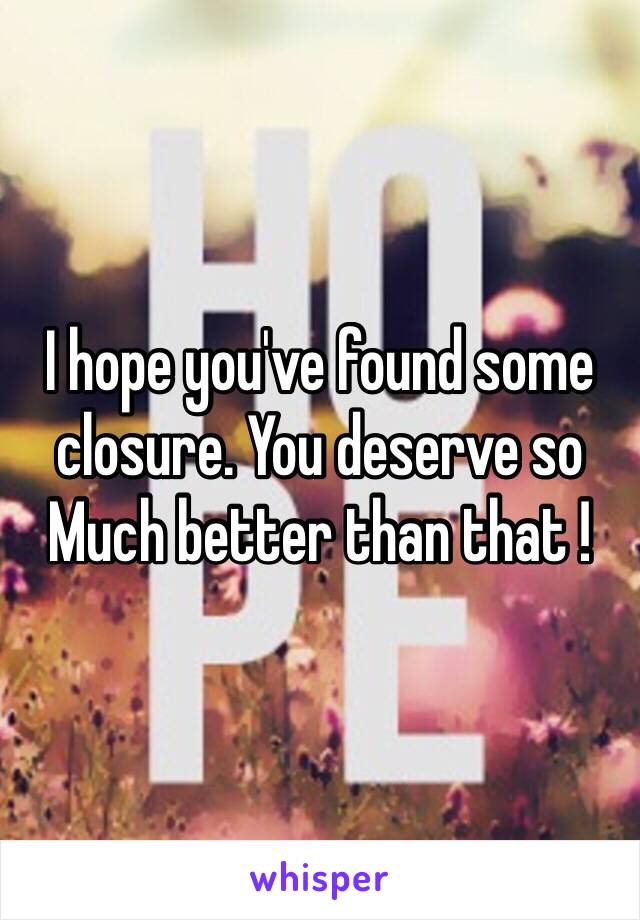 HO
PE

I hope you've found some closure. You deserve so Much better than that !

whisper